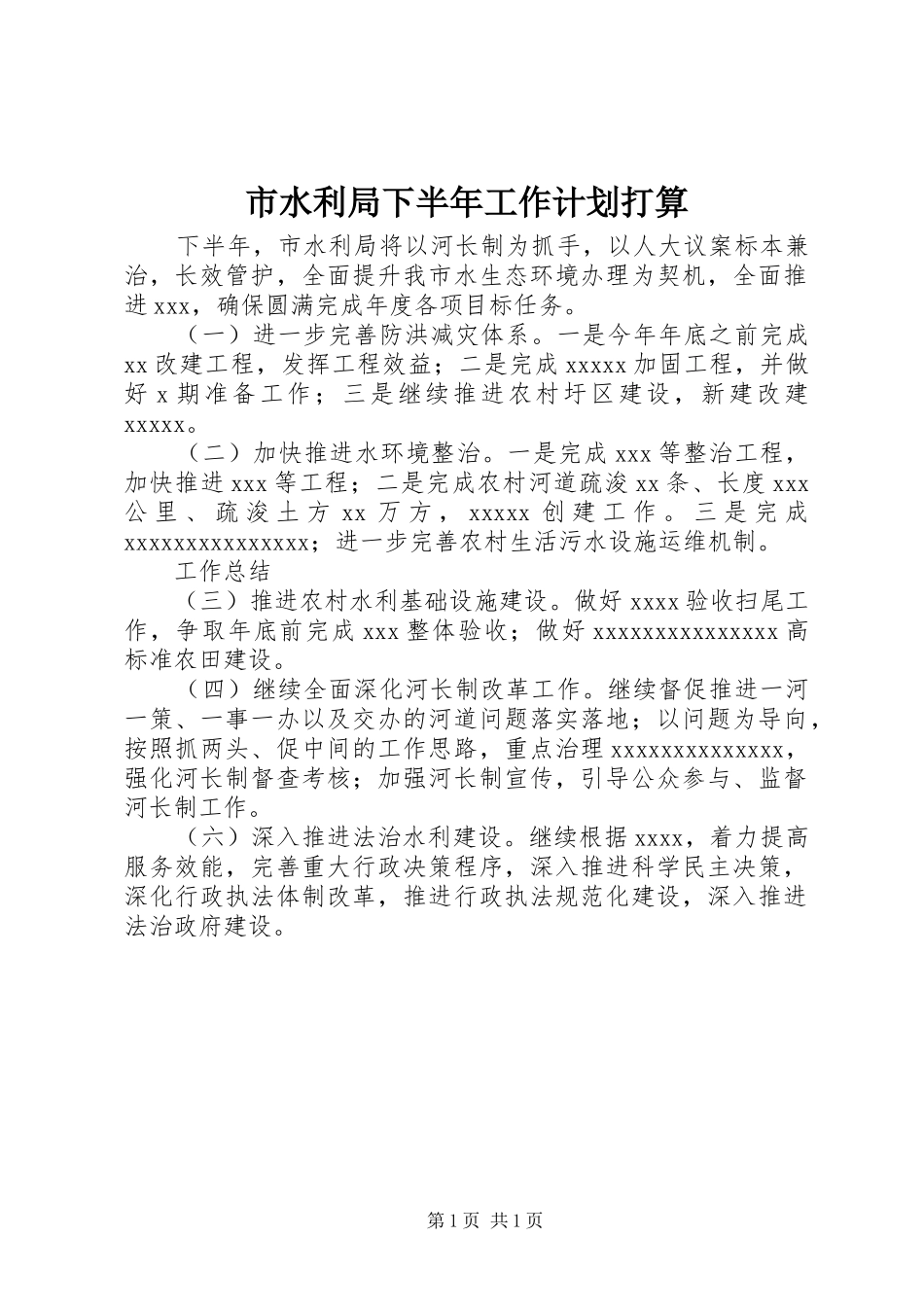 市水利局下半年工作计划打算

下半年，市水利局将以河长制为抓手，以人大议案标本兼治，长效管护，全面提升我市水生态环境办理为契机，全面推进xxx，确保圆满完成年度各项目标任务。

（一）进一步完善防洪减灾体系。一是今年年底之前完成xx改建工程，发挥工程效益；二是完成xxxxx加固工程，并做好x期准备工作；三是继续推进农村圩区建设，新建改建xxxxx。

（二）加快推进水环境整治。一是完成xxx等整治工程，加快推进xxx等工程；二是完成农村河道疏浚xx条、长度xxx公里、疏浚土方xx万方，xxxxx创建工作。三是完成xxxxxxxxxxxxxxx；进一步完善农村生活污水设施运维机制。

工作总结

（三）推进农村水利基础设施建设。做好xxxx验收扫尾工作，争取年底前完成xxx整体验收；做好xxxxxxxxxxxxxxx高标准农田建设。

（四）继续全面深化河长制改革工作。继续督促推进一河一策、一事一办以及交办的河道问题落实落地；以问题为导向，按照抓两头、促中间的工作思路，重点治理xxxxxxxxxxxxxx，强化河长制督查考核；加强河长制宣传，引导公众参与、监督河长制工作。

（六）深入推进法治水利建设。继续根据xxxx，着力提高服务效能，完善重大行政决策程序，深入推进科学民主决策，深化行政执法体制改革，推进行政执法规范化建设，深入推进法治政府建设。

第1页 共1页